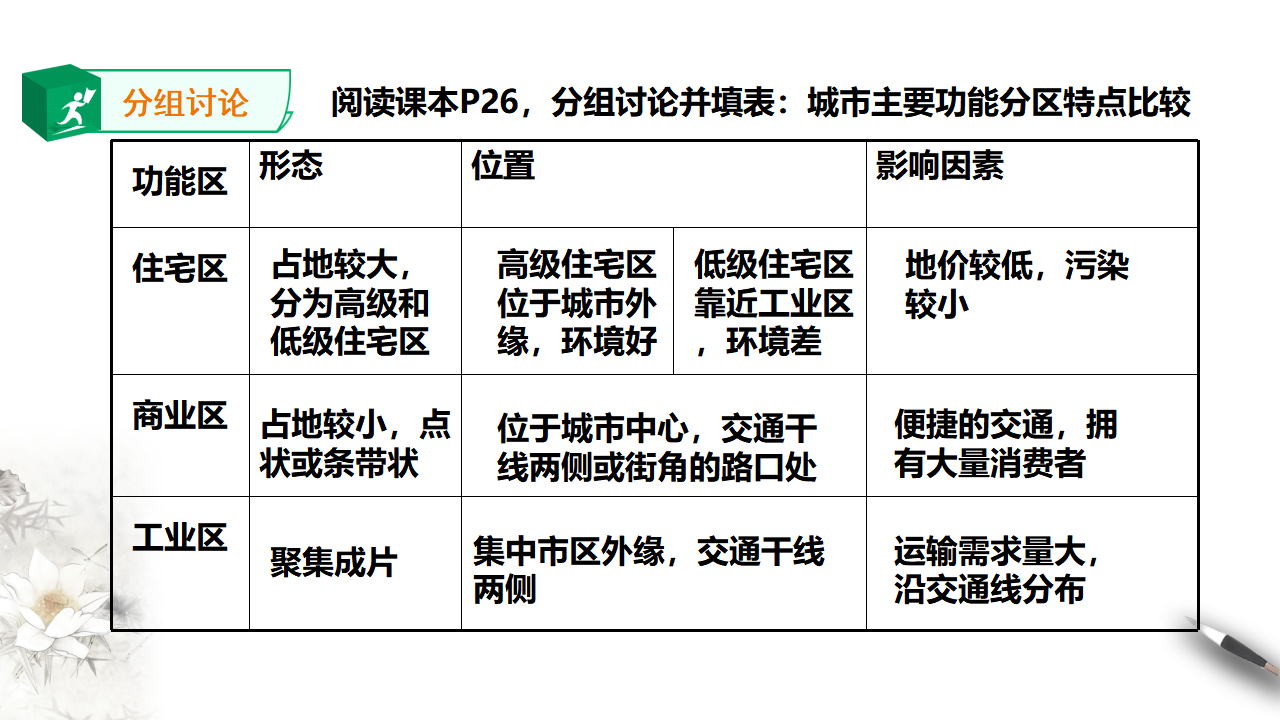 分组讨论

阅读课本P26，分组讨论并填表：城市主要功能分区特点比较

| 功能区 | 形态 | 位置 | | 影响因素 |
|---|---|---|---|---|
| 住宅区 | 占地较大，分为高级和低级住宅区 | 高级住宅区位于城市外缘，环境好 | 低级住宅区靠近工业区，环境差 | 地价较低，污染较小 |
| 商业区 | 占地较小，点状或条带状 | 位于城市中心，交通干线两侧或街角的路口处 | | 便捷的交通，拥有大量消费者 |
| 工业区 | 聚集成片 | 集中市区外缘，交通干线两侧 | | 运输需求量大，沿交通线分布 |